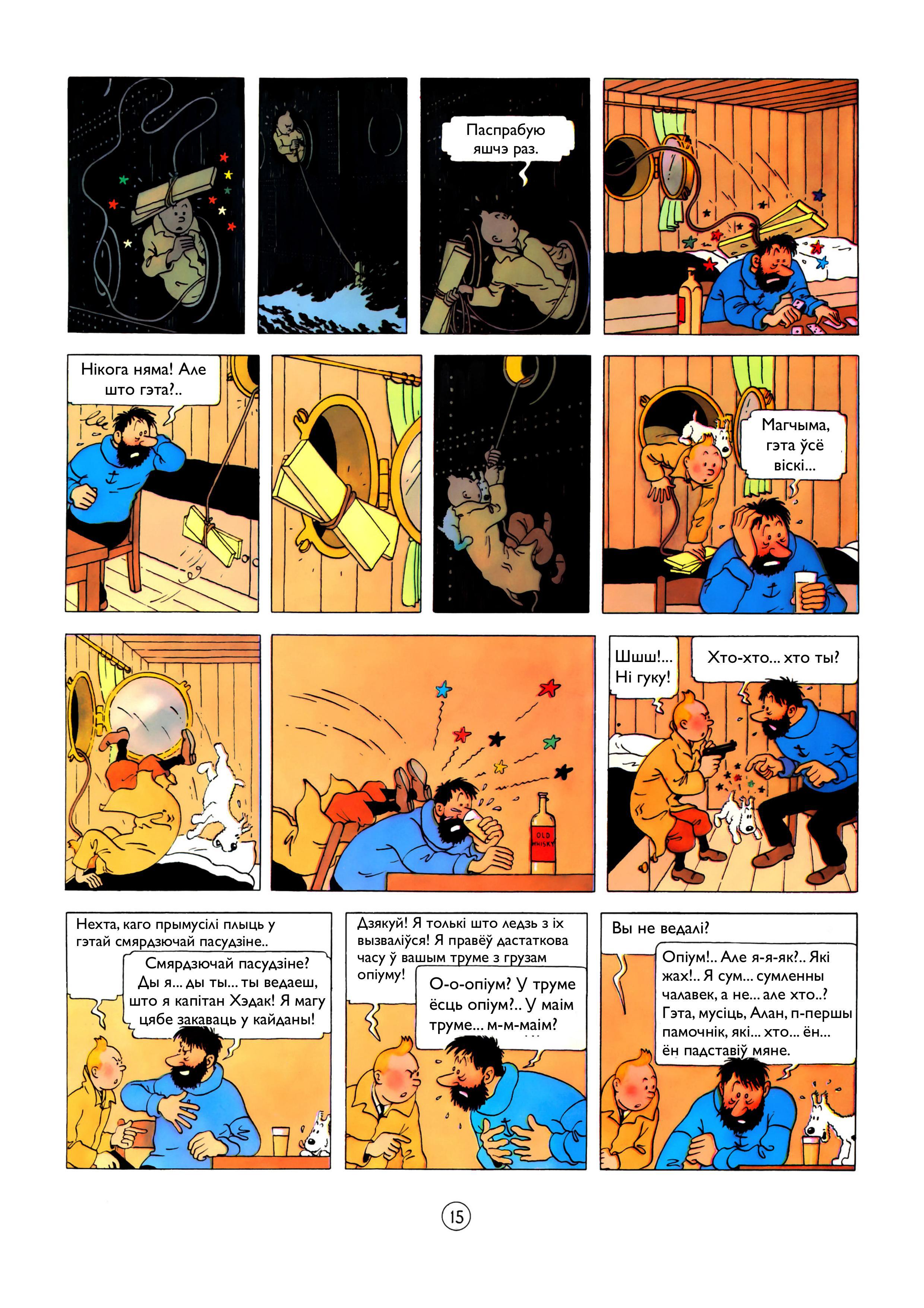 Паспрабую яшчэ раз.

Нікога няма! Але што гэта?..

Магчыма, гэта ўсё віскі...

OLD WHISKY

Шшш!... Ні гуку!

Хто-хто... хто ты?

Нехта, каго прымусілі плыць у гэтай смярдзючай пасудзіне..

Смярдзючай пасудзіне? Ды я... ды ты... ты ведаеш, што я капітан Хэдак! Я магу цябе закаваць у кайданы!

Дзякуй! Я толькі што ледзь з іх вызваліўся! Я правёў дастаткова часу ў вашым труме з грузам опіуму!

О-о-опіум? У труме ёсць опіум?.. У маім труме... м-м-маім?

Вы не ведалі?

Опіум!.. Але я-я-як?.. Які жах!.. Я сум... сумленны чалавек, а не... але хто..? Гэта, мусіць, Алан, п-першы памочнік, які... хто... ён... ён падставіў мяне.

15